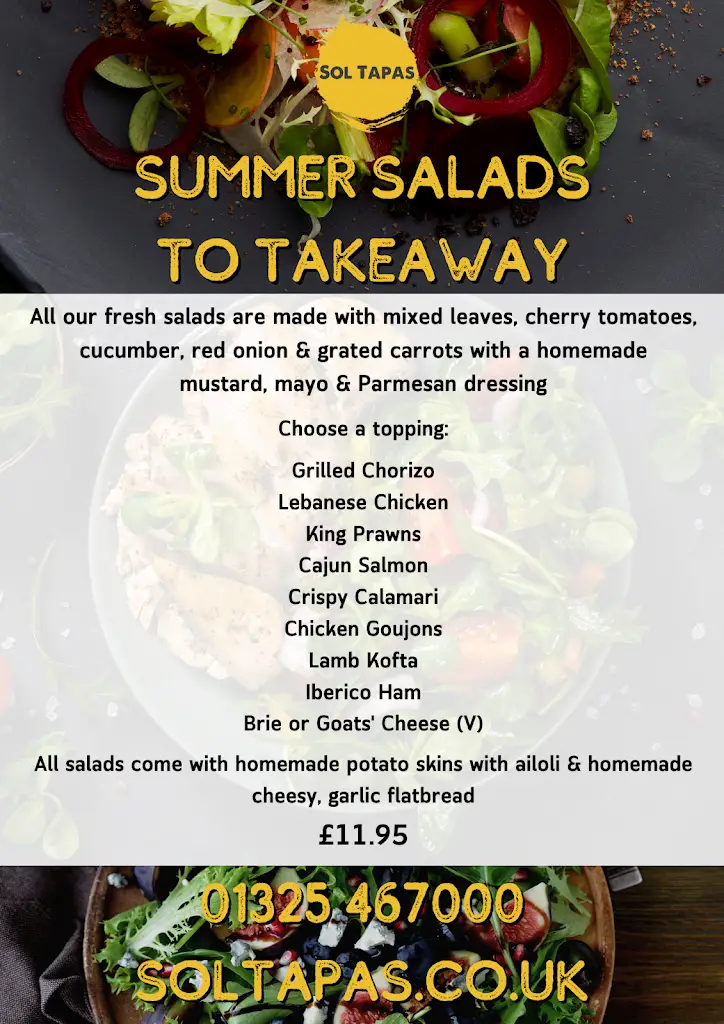 SOL TAPAS

SUMMER SALADS TO TAKEAWAY

All our fresh salads are made with mixed leaves, cherry tomatoes, cucumber, red onion & grated carrots with a homemade mustard, mayo & Parmesan dressing

Choose a topping:

Grilled Chorizo
Lebanese Chicken
King Prawns
Cajun Salmon
Crispy Calamari
Chicken Goujons
Lamb Kofta
Iberico Ham
Brie or Goats' Cheese (V)

All salads come with homemade potato skins with ailoli & homemade cheesy, garlic flatbread

£11.95

01325 467000
SOLTAPAS.CO.UK